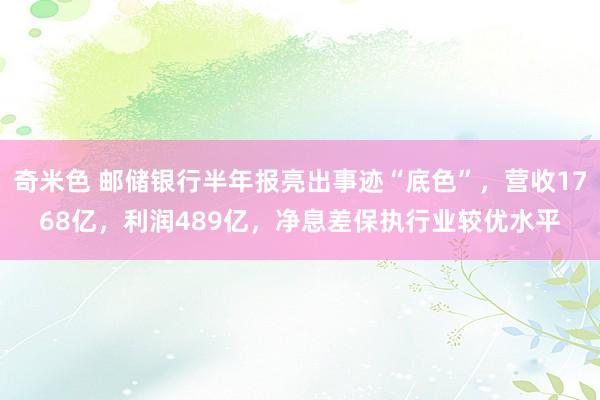 奇米色 邮储银行半年报亮出事迹“底色”，营收1768亿，利润489亿，净息差保执行业较优水平